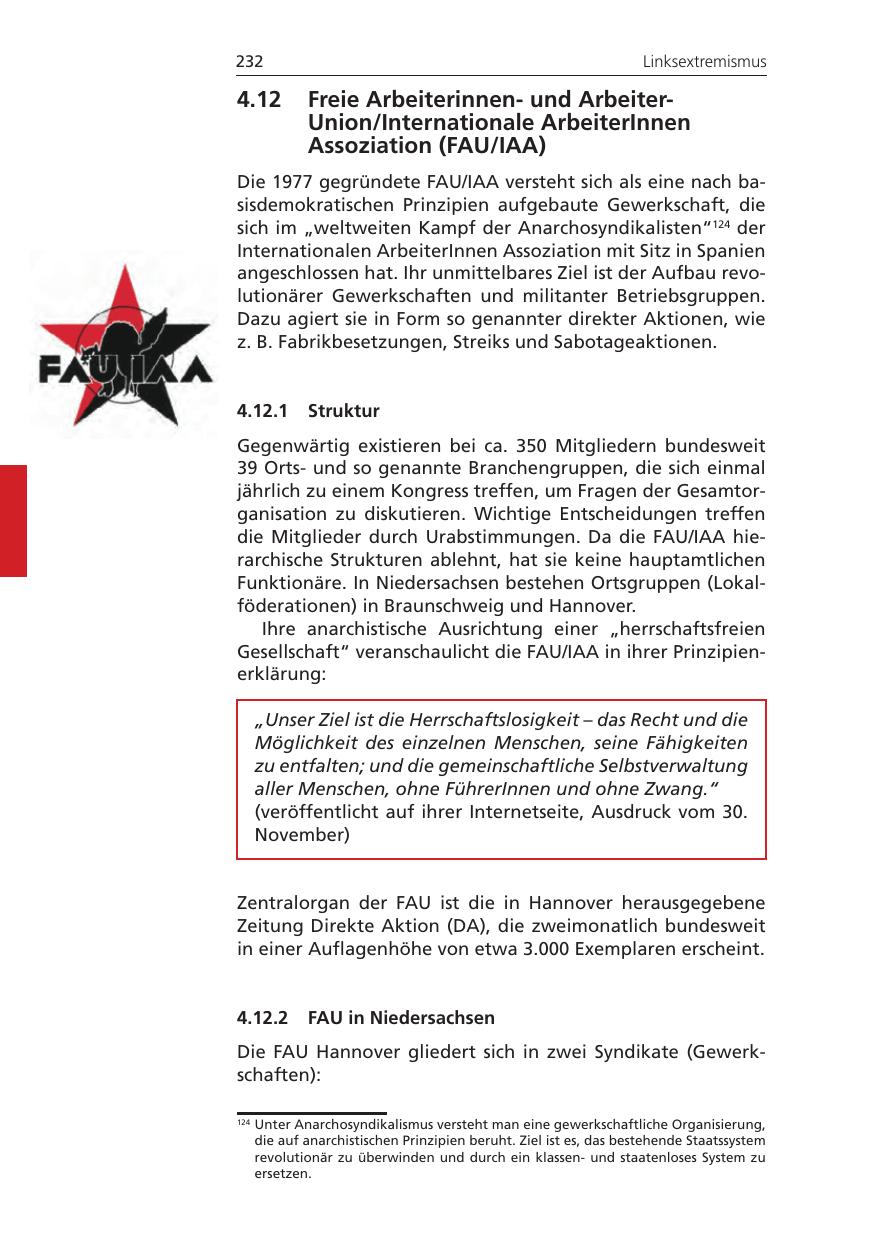 232 Linksextremismus

4.12 Freie Arbeiterinnen- und Arbeiter-Union/Internationale ArbeiterInnen Assoziation (FAU/IAA)

Die 1977 gegründete FAU/IAA versteht sich als eine nach basisdemokratischen Prinzipien aufgebaute Gewerkschaft, die sich im „weltweiten Kampf der Anarchosyndikalisten“$^{124}$ der Internationalen ArbeiterInnen Assoziation mit Sitz in Spanien angeschlossen hat. Ihr unmittelbares Ziel ist der Aufbau revolutionärer Gewerkschaften und militanter Betriebsgruppen. Dazu agiert sie in Form so genannter direkter Aktionen, wie z. B. Fabrikbesetzungen, Streiks und Sabotageaktionen.

FAU IAA

4.12.1 Struktur

Gegenwärtig existieren bei ca. 350 Mitgliedern bundesweit 39 Orts- und so genannte Branchengruppen, die sich einmal jährlich zu einem Kongress treffen, um Fragen der Gesamtorganisation zu diskutieren. Wichtige Entscheidungen treffen die Mitglieder durch Urabstimmungen. Da die FAU/IAA hierarchische Strukturen ablehnt, hat sie keine hauptamtlichen Funktionäre. In Niedersachsen bestehen Ortsgruppen (Lokalföderationen) in Braunschweig und Hannover.

Ihre anarchistische Ausrichtung einer „herrschaftsfreien Gesellschaft“ veranschaulicht die FAU/IAA in ihrer Prinzipienerklärung:

„Unser Ziel ist die Herrschaftslosigkeit – das Recht und die Möglichkeit des einzelnen Menschen, seine Fähigkeiten zu entfalten; und die gemeinschaftliche Selbstverwaltung aller Menschen, ohne FührerInnen und ohne Zwang.“
(veröffentlicht auf ihrer Internetseite, Ausdruck vom 30. November)

Zentralorgan der FAU ist die in Hannover herausgegebene Zeitung Direkte Aktion (DA), die zweimonatlich bundesweit in einer Auflagenhöhe von etwa 3.000 Exemplaren erscheint.

4.12.2 FAU in Niedersachsen

Die FAU Hannover gliedert sich in zwei Syndikate (Gewerkschaften):

$^{124}$ Unter Anarchosyndikalismus versteht man eine gewerkschaftliche Organisierung, die auf anarchistischen Prinzipien beruht. Ziel ist es, das bestehende Staatssystem revolutionär zu überwinden und durch ein klassen- und staatenloses System zu ersetzen.